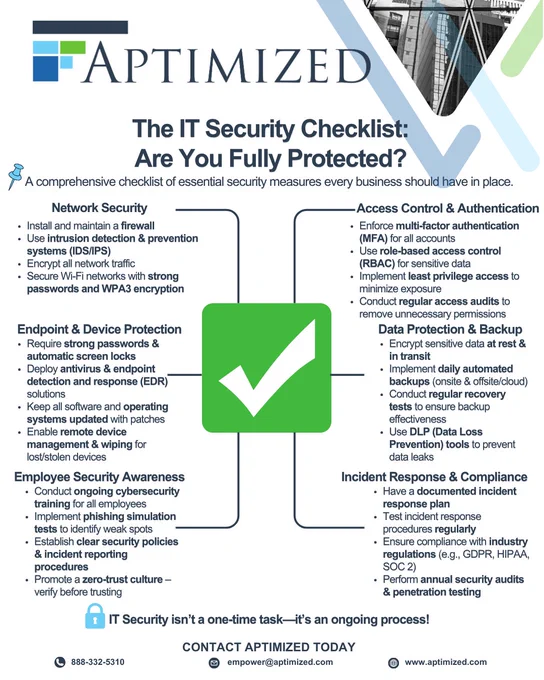 APTIMIZED

The IT Security Checklist: Are You Fully Protected?

A comprehensive checklist of essential security measures every business should have in place.

Network Security
- Install and maintain a firewall
- Use intrusion detection & prevention systems (IDS/IPS)
- Encrypt all network traffic
- Secure Wi-Fi networks with strong passwords and WPA3 encryption

Endpoint & Device Protection
- Require strong passwords & automatic screen locks
- Deploy antivirus & endpoint detection and response (EDR) solutions
- Keep all software and operating systems updated with patches
- Enable remote device management & wiping for lost/stolen devices

Employee Security Awareness
- Conduct ongoing cybersecurity training for all employees
- Implement phishing simulation tests to identify weak spots
- Establish clear security policies & incident reporting procedures
- Promote a zero-trust culture – verify before trusting

Access Control & Authentication
- Enforce multi-factor authentication (MFA) for all accounts
- Use role-based access control (RBAC) for sensitive data
- Implement least privilege access to minimize exposure
- Conduct regular access audits to remove unnecessary permissions

Data Protection & Backup
- Encrypt sensitive data at rest & in transit
- Implement daily automated backups (onsite & offsite/cloud)
- Conduct regular recovery tests to ensure backup effectiveness
- Use DLP (Data Loss Prevention) tools to prevent data leaks

Incident Response & Compliance
- Have a documented incident response plan
- Test incident response procedures regularly
- Ensure compliance with industry regulations (e.g., GDPR, HIPAA, SOC 2)
- Perform annual security audits & penetration testing

IT Security isn't a one-time task—it's an ongoing process!

CONTACT APTIMIZED TODAY

888-332-5310 empower@aptimized.com www.aptimized.com